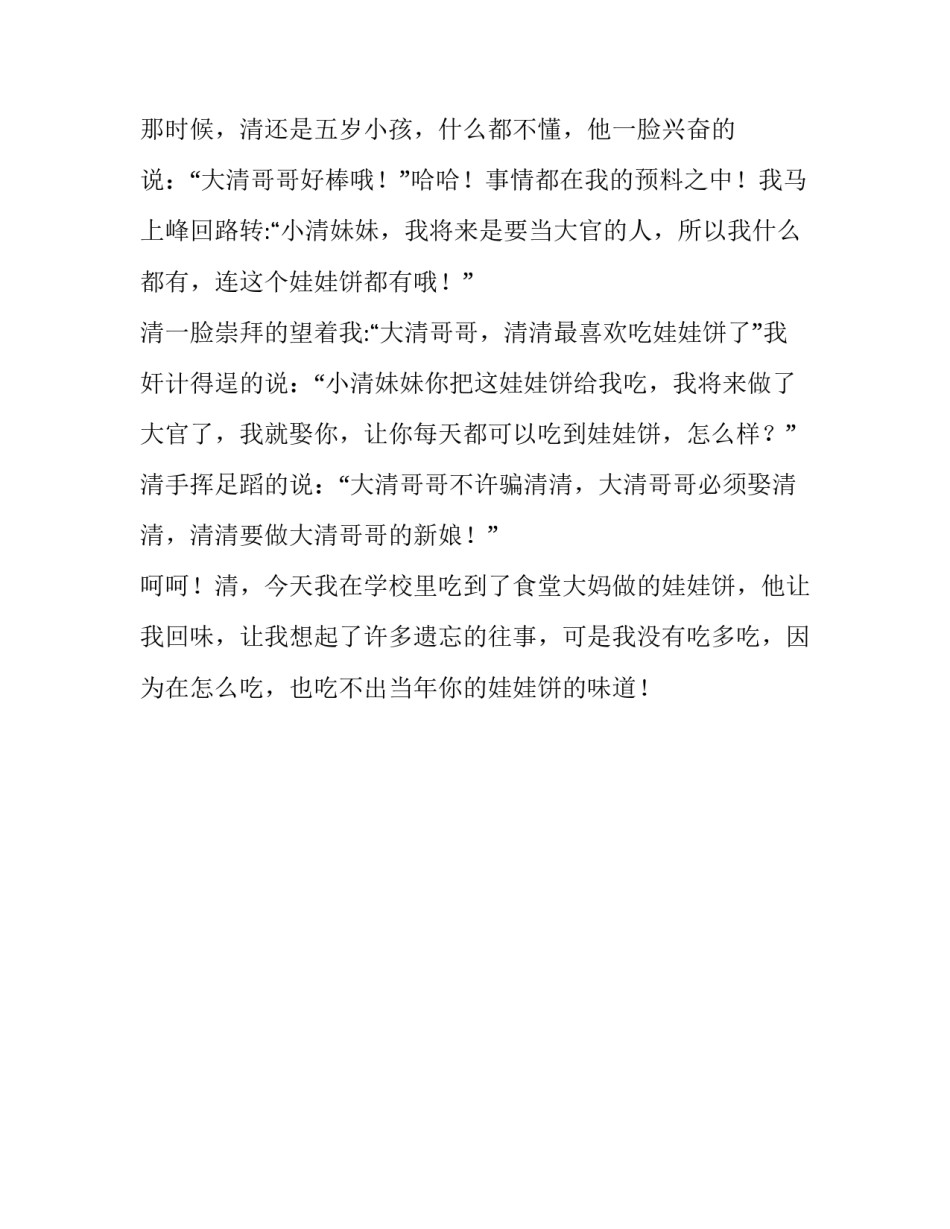 那时候，清还是五岁小孩，什么都不懂，他一脸兴奋的说：“大清哥哥好棒哦！”哈哈！事情都在我的预料之中！我马上峰回路转:“小清妹妹，我将来是要当大官的人，所以我什么都有，连这个娃娃饼都有哦！”

清一脸崇拜的望着我:“大清哥哥，清清最喜欢吃娃娃饼了”我奸计得逞的说：“小清妹妹你把这娃娃饼给我吃，我将来做了大官了，我就娶你，让你每天都可以吃到娃娃饼，怎么样？”

清手挥足蹈的说：“大清哥哥不许骗清清，大清哥哥必须娶清清，清清要做大清哥哥的新娘！”

呵呵！清，今天我在学校里吃到了食堂大妈做的娃娃饼，他让我回味，让我想起了许多遗忘的往事，可是我没有吃多吃，因为在怎么吃，也吃不出当年你的娃娃饼的味道！